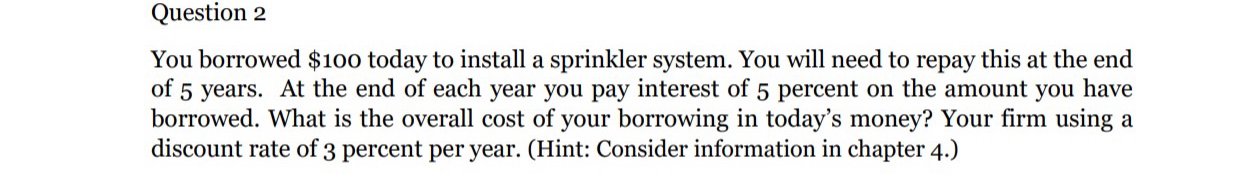 Question 2

You borrowed \$100 today to install a sprinkler system. You will need to repay this at the end of 5 years. At the end of each year you pay interest of 5 percent on the amount you have borrowed. What is the overall cost of your borrowing in today's money? Your firm using a discount rate of 3 percent per year. (Hint: Consider information in chapter 4.)